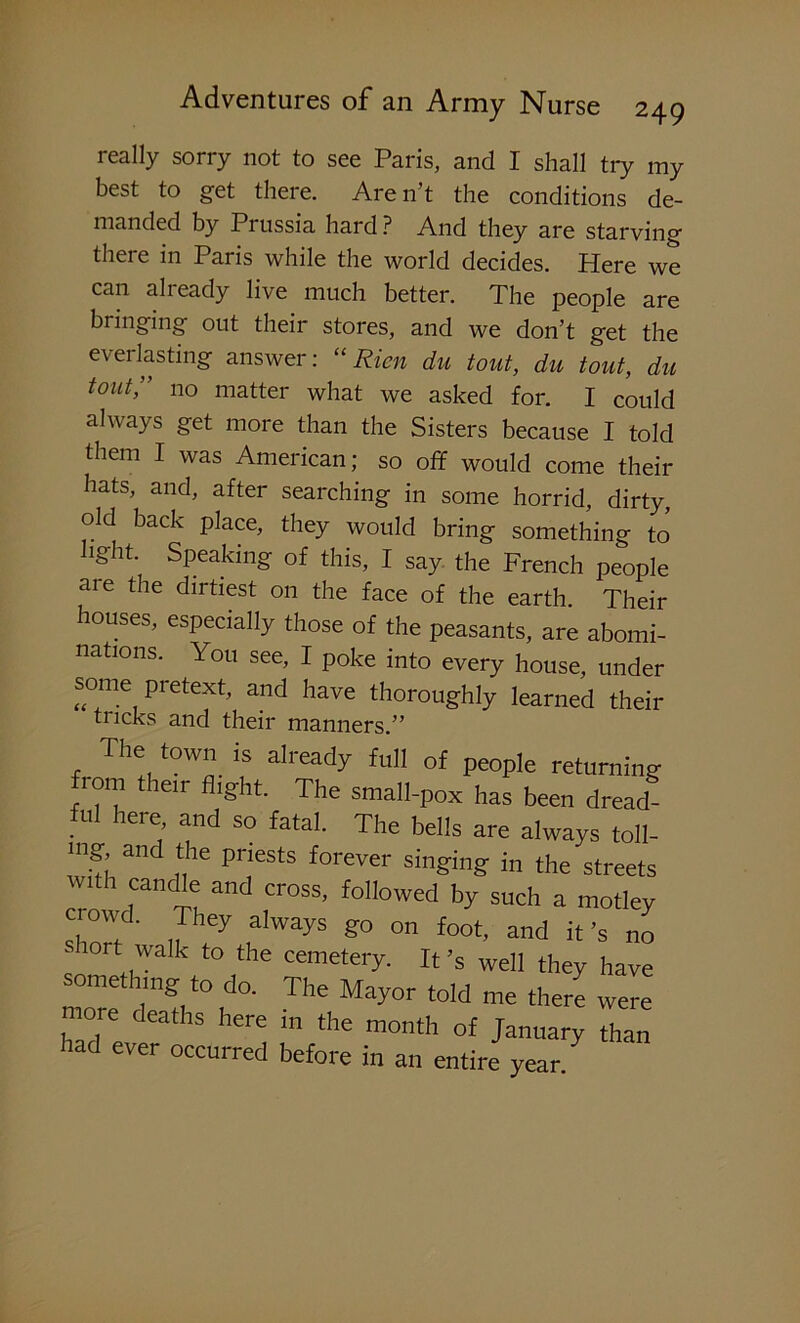 Adventures of an Army Nurse 249

really sorry not to see Paris, and I shall try my best to get there. Are n't the conditions demanded by Prussia hard? And they are starving there in Paris while the world decides. Here we can already live much better. The people are bringing out their stores, and we don't get the everlasting answer: "Rien du tout, du tout, du tout," no matter what we asked for. I could always get more than the Sisters because I told them I was American; so off would come their hats, and, after searching in some horrid, dirty, old back place, they would bring something to light. Speaking of this, I say the French people are the dirtiest on the face of the earth. Their houses, especially those of the peasants, are abominations. You see, I poke into every house, under some pretext, and have thoroughly learned their "tricks and their manners."

The town is already full of people returning from their flight. The small-pox has been dreadful here, and so fatal. The bells are always tolling, and the priests forever singing in the streets with candle and cross, followed by such a motley crowd. They always go on foot, and it's no short walk to the cemetery. It's well they have something to do. The Mayor told me there were more deaths here in the month of January than had ever occurred before in an entire year.